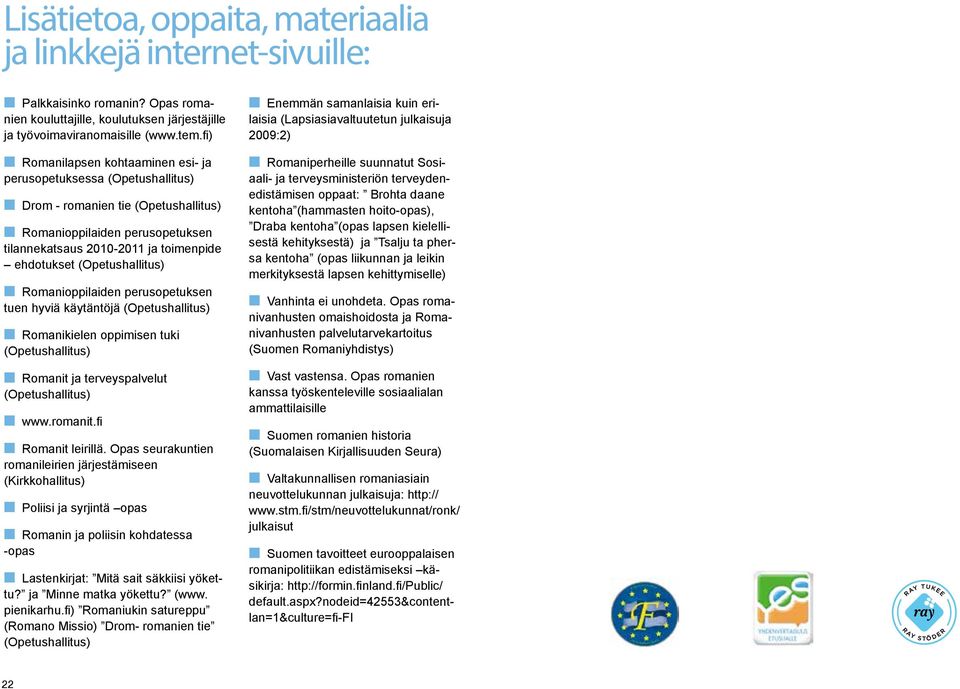 Lisätietoa, oppaita, materiaalia ja linkkejä internet-sivuille:

Palkkaisinko romanin? Opas romanien kouluttajille, koulutuksen järjestäjille ja työvoimaviranomaisille (www.tem.fi)

Romanilapsen kohtaaminen esi- ja perusopetuksessa (Opetushallitus)

Drom - romanien tie (Opetushallitus)

Romanioppilaiden perusopetuksen tilannekatsaus 2010-2011 ja toimenpide – ehdotukset (Opetushallitus)

Romanioppilaiden perusopetuksen tuen hyviä käytäntöjä (Opetushallitus)

Romanikielen oppimisen tuki (Opetushallitus)

Romanit ja terveyspalvelut (Opetushallitus)

www.romanit.fi

Romanit leirillä. Opas seurakuntien romanileirien järjestämiseen (Kirkkohallitus)

Poliisi ja syrjintä –opas

Romanin ja poliisin kohdatessa -opas

Lastenkirjat: ”Mitä sait säkkiisi yökettu?” ja ”Minne matka yökettu?” (www.pienikarhu.fi) ”Romaniukin satureppu” (Romano Missio) ”Drom- romanien tie” (Opetushallitus)

Enemmän samanlaisia kuin erilaisia (Lapsiasiavaltuutetun julkaisuja 2009:2)

Romaniperheille suunnatut Sosiaali- ja terveysministeriön terveydenedistämisen oppaat: ” Brohta daane kentoha”(hammasten hoito-opas), ”Draba kentoha”(opas lapsen kielellisestä kehityksestä) ja ”Tsalju ta phersa kentoha” (opas liikunnan ja leikin merkityksestä lapsen kehittymiselle)

Vanhinta ei unohdeta. Opas romanivanhusten omaishoidosta ja Romanivanhusten palvelutarvekartoitus (Suomen Romaniyhdistys)

Vast vastensa. Opas romanien kanssa työskenteleville sosiaalialan ammattilaisille

Suomen romanien historia (Suomalaisen Kirjallisuuden Seura)

Valtakunnallisen romaniasiain neuvottelukunnan julkaisuja: http://www.stm.fi/stm/neuvottelukunnat/ronk/julkaisut

Suomen tavoitteet eurooppalaisen romanipolitiikan edistämiseksi –käsikirja: http://formin.finland.fi/Public/default.aspx?nodeid=42553&contentlan=1&culture=fi-FI

YHDENVERTAISUUS ETUSIJALLE

RAY TUKEE ray RAY STÖDER

22